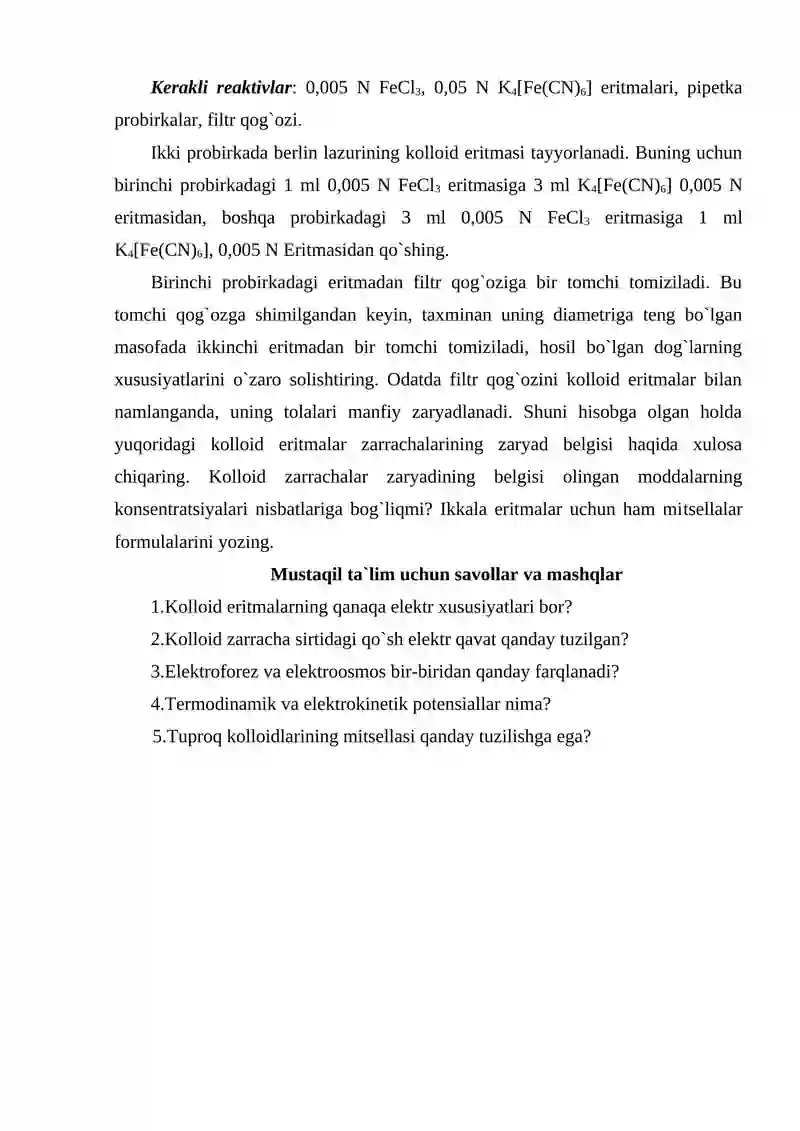 Kerakli reaktivlar: 0,005 N $FeCl_3$, 0,05 N $K_4[Fe(CN)_6]$ eritmalari, pipetka probirkalar, filtr qog`ozi.

Ikki probirkada berlin lazurining kolloid eritmasi tayyorlanadi. Buning uchun birinchi probirkadagi 1 ml 0,005 N $FeCl_3$ eritmasiga 3 ml $K_4[Fe(CN)_6]$ 0,005 N eritmasidan, boshqa probirkadagi 3 ml 0,005 N $FeCl_3$ eritmasiga 1 ml $K_4[Fe(CN)_6]$, 0,005 N Eritmasidan qo`shing.

Birinchi probirkadagi eritmadan filtr qog`oziga bir tomchi tomiziladi. Bu tomchi qog`ozga shimilgandan keyin, taxminan uning diametriga teng bo`lgan masofada ikkinchi eritmadan bir tomchi tomiziladi, hosil bo`lgan dog`larning xususiyatlarini o`zaro solishtiring. Odatda filtr qog`ozini kolloid eritmalar bilan namlanganda, uning tolalari manfiy zaryadlanadi. Shuni hisobga olgan holda yuqoridagi kolloid eritmalar zarrachalarining zaryad belgisi haqida xulosa chiqaring. Kolloid zarrachalar zaryadining belgisi olingan moddalarning konsentratsiyalari nisbatlariga bog`liqmi? Ikkala eritmalar uchun ham mitsellalar formulalarini yozing.

Mustaqil ta`lim uchun savollar va mashqlar

1.Kolloid eritmalarning qanaqa elektr xususiyatlari bor?

2.Kolloid zarracha sirtidagi qo`sh elektr qavat qanday tuzilgan?

3.Elektroforez va elektroosmos bir-biridan qanday farqlanadi?

4.Termodinamik va elektrokinetik potensiallar nima?

5.Tuproq kolloidlarining mitsellasi qanday tuzilishga ega?